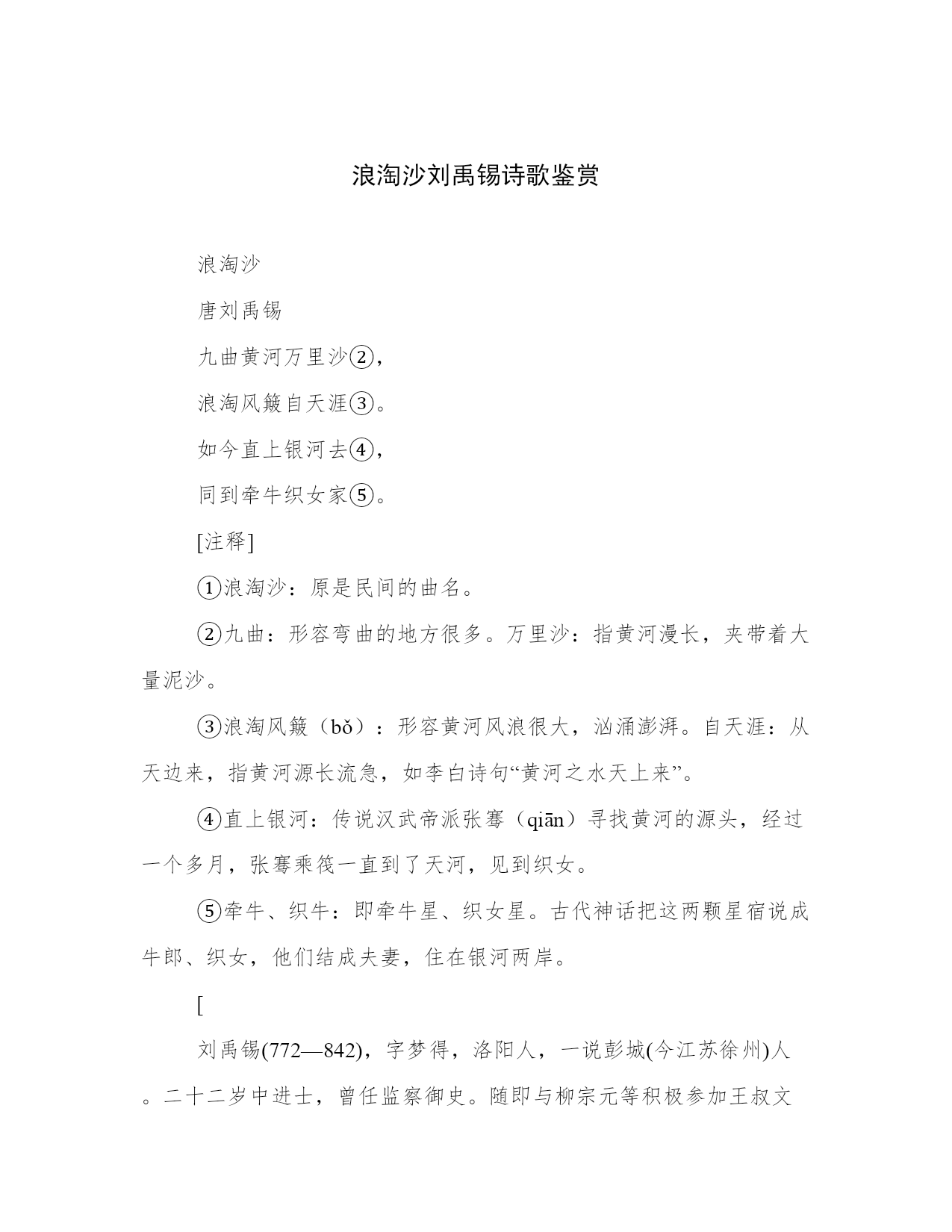 浪淘沙刘禹锡诗歌鉴赏

浪淘沙

唐刘禹锡

九曲黄河万里沙②，

浪淘风簸自天涯③。

如今直上银河去④，

同到牵牛织女家⑤。

[注释]

①浪淘沙：原是民间的曲名。

②九曲：形容弯曲的地方很多。万里沙：指黄河漫长，夹带着大量泥沙。

③浪淘风簸（bǒ）：形容黄河风浪很大，汹涌澎湃。自天涯：从天边来，指黄河源长流急，如李白诗句“黄河之水天上来”。

④直上银河：传说汉武帝派张骞（qiān）寻找黄河的源头，经过一个多月，张骞乘筏一直到了天河，见到织女。

⑤牵牛、织牛：即牵牛星、织女星。古代神话把这两颗星宿说成牛郎、织女，他们结成夫妻，住在银河两岸。

[

刘禹锡(772—842)，字梦得，洛阳人，一说彭城(今江苏徐州)人。二十二岁中进士，曾任监察御史。随即与柳宗元等积极参加王叔文